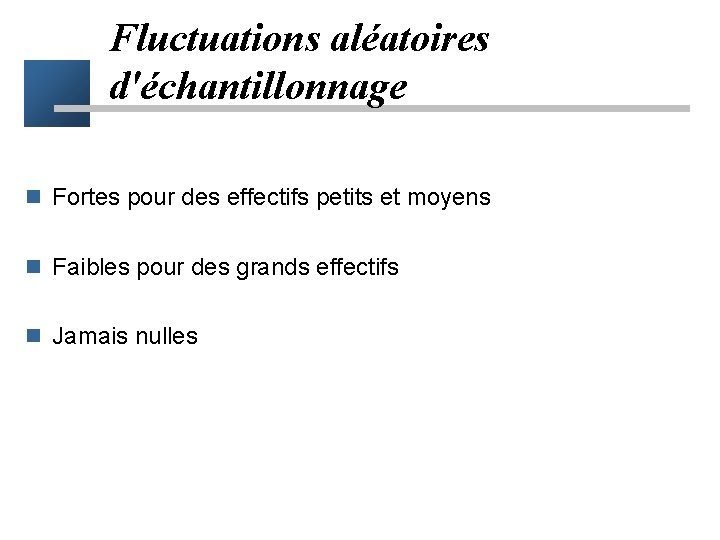 Fluctuations aléatoires d'échantillonnage

Fortes pour des effectifs petits et moyens

Faibles pour des grands effectifs

Jamais nulles